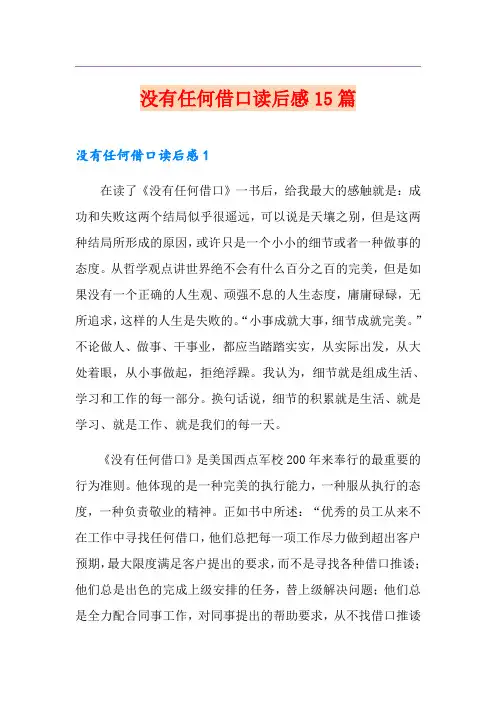 没有任何借口读后感15篇

没有任何借口读后感1

在读了《没有任何借口》一书后，给我最大的感触就是：成功和失败这两个结局似乎很遥远，可以说是天壤之别，但是这两种结局所形成的原因，或许只是一个小小的细节或者一种做事的态度。从哲学观点讲世界绝不会有什么百分之百的完美，但是如果没有一个正确的人生观、顽强不息的人生态度，庸庸碌碌，无所追求，这样的人生是失败的。“小事成就大事，细节成就完美。”不论做人、做事、干事业，都应当踏踏实实，从实际出发，从大处着眼，从小事做起，拒绝浮躁。我认为，细节就是组成生活、学习和工作的每一部分。换句话说，细节的积累就是生活、就是学习、就是工作、就是我们的每一天。

《没有任何借口》是美国西点军校200年来奉行的最重要的行为准则。他体现的是一种完美的执行能力，一种服从执行的态度，一种负责敬业的精神。正如书中所述：“优秀的员工从来不在工作中寻找任何借口，他们总把每一项工作尽力做到超出客户预期，最大限度满足客户提出的要求，而不是寻找各种借口推诿；他们总是出色的完成上级安排的任务，替上级解决问题；他们总是全力配合同事工作，对同事提出的帮助要求，从不找借口推诿